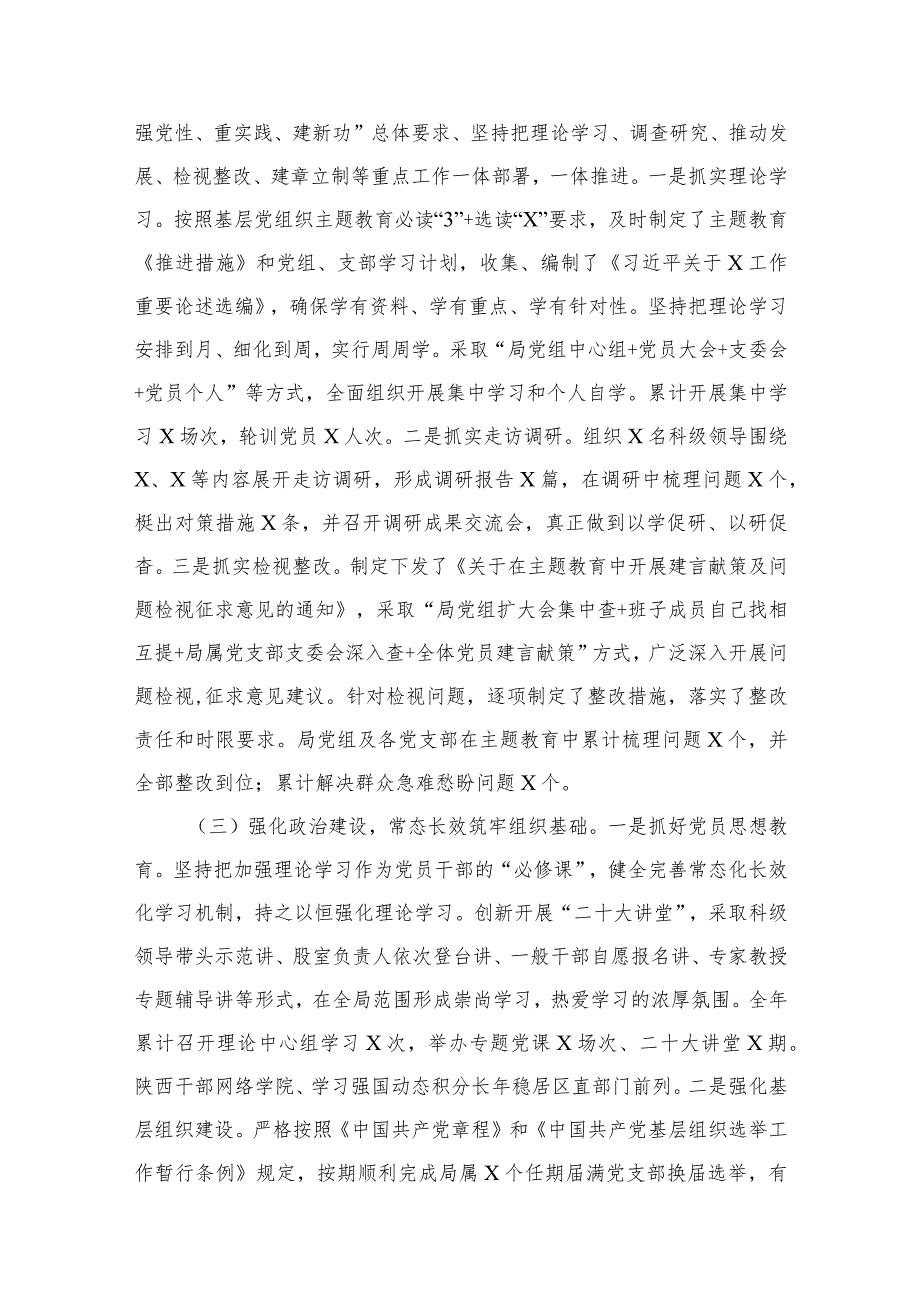 强党性、重实践、建新功”总体要求、坚持把理论学习、调查研究、推动发展、检视整改、建章立制等重点工作一体部署，一体推进。一是抓实理论学习。按照基层党组织主题教育必读“3”+选读“X”要求，及时制定了主题教育《推进措施》和党组、支部学习计划，收集、编制了《习近平关于X工作重要论述选编》，确保学有资料、学有重点、学有针对性。坚持把理论学习安排到月、细化到周，实行周周学。采取“局党组中心组+党员大会+支委会+党员个人”等方式，全面组织开展集中学习和个人自学。累计开展集中学习X场次，轮训党员X人次。二是抓实走访调研。组织X名科级领导围绕X、X等内容展开走访调研，形成调研报告X篇，在调研中梳理问题X个，梃出对策措施X条，并召开调研成果交流会，真正做到以学促研、以研促杳。三是抓实检视整改。制定下发了《关于在主题教育中开展建言献策及问题检视征求意见的通知》，采取“局党组扩大会集中查+班子成员自己找相互提+局属党支部支委会深入查+全体党员建言献策”方式，广泛深入开展问题检视,征求意见建议。针对检视问题，逐项制定了整改措施，落实了整改责任和时限要求。局党组及各党支部在主题教育中累计梳理问题X个，并全部整改到位；累计解决群众急难愁盼问题X个。

（三）强化政治建设，常态长效筑牢组织基础。一是抓好党员思想教育。坚持把加强理论学习作为党员干部的“必修课”，健全完善常态化长效化学习机制，持之以恒强化理论学习。创新开展“二十大讲堂”，采取科级领导带头示范讲、股室负责人依次登台讲、一般干部自愿报名讲、专家教授专题辅导讲等形式，在全局范围形成崇尚学习，热爱学习的浓厚氛围。全年累计召开理论中心组学习X次，举办专题党课X场次、二十大讲堂X期。陕西干部网络学院、学习强国动态积分长年稳居区直部门前列。二是强化基层组织建设。严格按照《中国共产党章程》和《中国共产党基层组织选举工作暂行条例》规定，按期顺利完成局属X个任期届满党支部换届选举，有